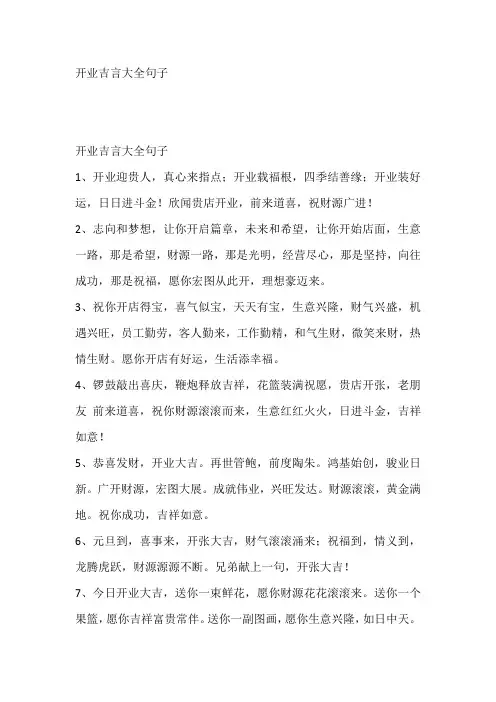 开业吉言大全句子

开业吉言大全句子

1、开业迎贵人，真心来指点；开业栽福根，四季结善缘；开业装好运，日日进斗金！欣闻贵店开业，前来道喜，祝财源广进！

2、志向和梦想，让你开启篇章，未来和希望，让你开始店面，生意一路，那是希望，财源一路，那是光明，经营尽心，那是坚持，向往成功，那是祝福，愿你宏图从此开，理想豪迈来。

3、祝你开店得宝，喜气似宝，天天有宝，生意兴隆，财气兴盛，机遇兴旺，员工勤劳，客人勤来，工作勤精，和气生财，微笑来财，热情生财。愿你开店有好运，生活添幸福。

4、锣鼓敲出喜庆，鞭炮释放吉祥，花篮装满祝愿，贵店开张，老朋友 前来道喜，祝你财源滚滚而来，生意红红火火，日进斗金，吉祥如意！

5、恭喜发财，开业大吉。再世管鲍，前度陶朱。鸿基始创，骏业日新。广开财源，宏图大展。成就伟业，兴旺发达。财源滚滚，黄金满地。祝你成功，吉祥如意。

6、元旦到，喜事来，开张大吉，财气滚滚涌来；祝福到，情义到，龙腾虎跃，财源源源不断。兄弟献上一句，开张大吉！

7、今日开业大吉，送你一束鲜花，愿你财源花花滚滚来。送你一个果篮，愿你吉祥富贵常伴。送你一副图画，愿你生意兴隆，如日中天。